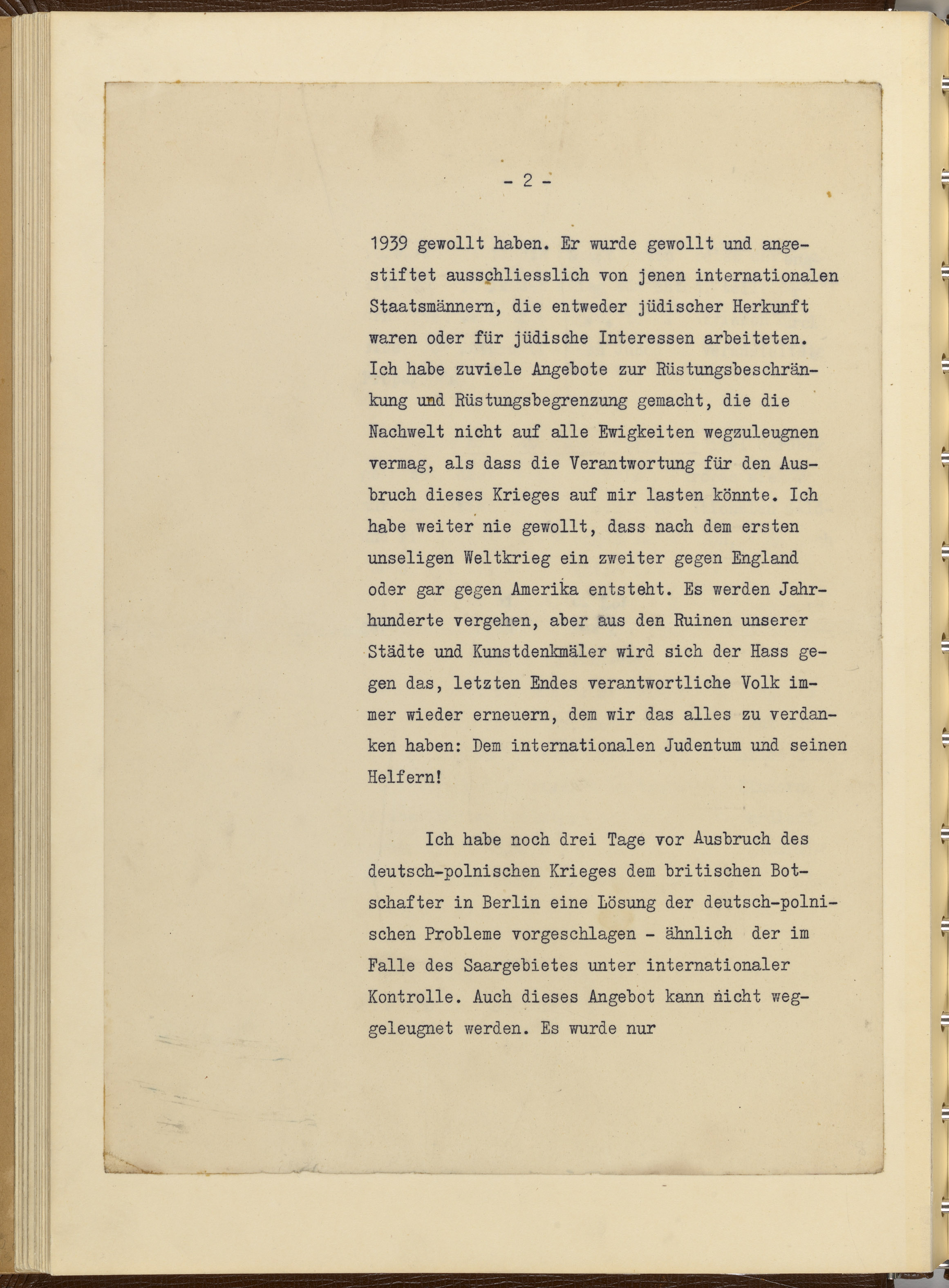 - 2 -

1939 gewollt haben. Er wurde gewollt und angestiftet ausschliesslich von jenen internationalen Staatsmännern, die entweder jüdischer Herkunft waren oder für jüdische Interessen arbeiteten. Ich habe zuviele Angebote zur Rüstungsbeschränkung und Rüstungsbegrenzung gemacht, die die Nachwelt nicht auf alle Ewigkeiten wegzuleugnen vermag, als dass die Verantwortung für den Ausbruch dieses Krieges auf mir lasten könnte. Ich habe weiter nie gewollt, dass nach dem ersten unseligen Weltkrieg ein zweiter gegen England oder gar gegen Amerika entsteht. Es werden Jahrhunderte vergehen, aber aus den Ruinen unserer Städte und Kunstdenkmäler wird sich der Hass gegen das, letzten Endes verantwortliche Volk immer wieder erneuern, dem wir das alles zu verdanken haben: Dem internationalen Judentum und seinen Helfern!

Ich habe noch drei Tage vor Ausbruch des deutsch-polnischen Krieges dem britischen Botschafter in Berlin eine Lösung der deutsch-polnischen Probleme vorgeschlagen - ähnlich der im Falle des Saargebietes unter internationaler Kontrolle. Auch dieses Angebot kann nicht weggeleugnet werden. Es wurde nur